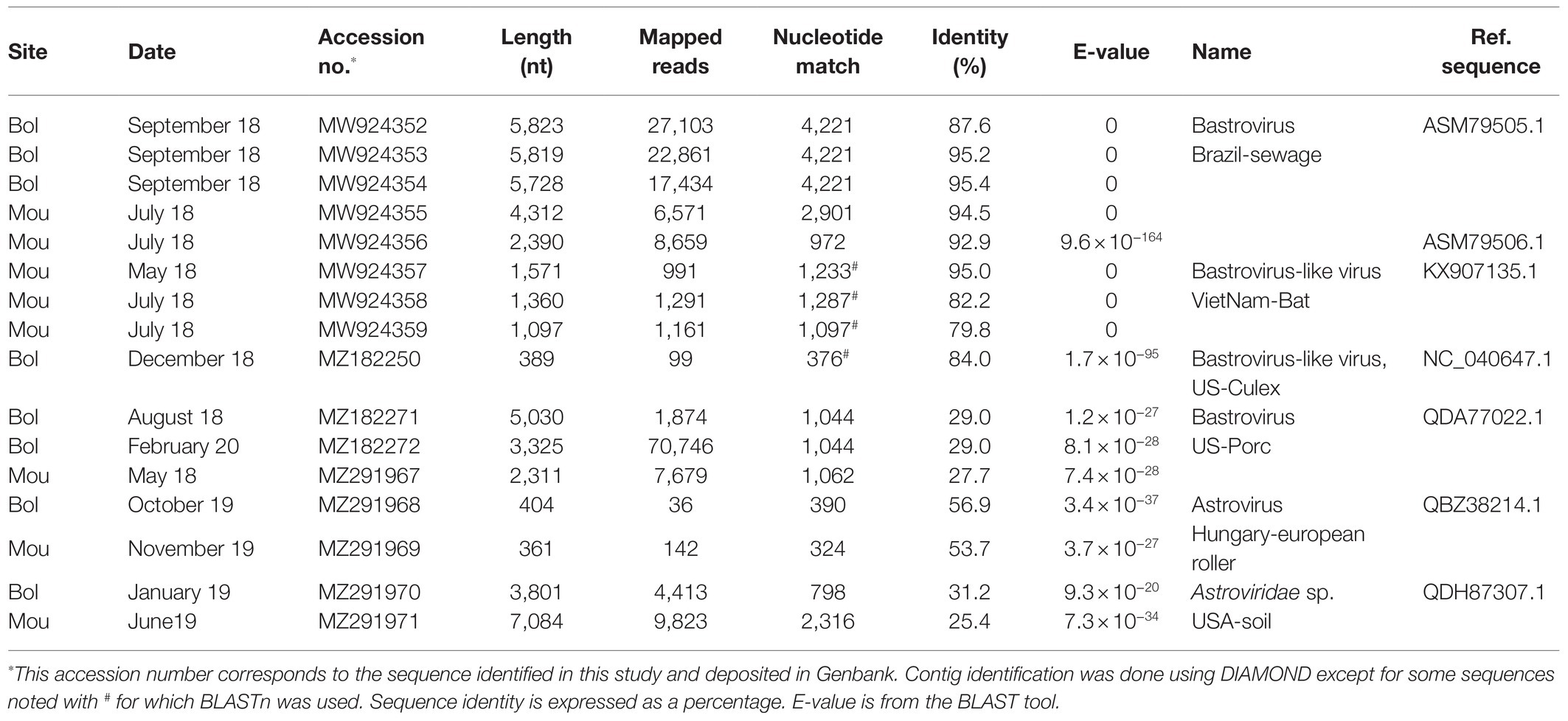 | Site | Date | Accession no.* | Length (nt) | Mapped reads | Nucleotide match | Identity (%) | E-value | Name | Ref. sequence |
|---|---|---|---|---|---|---|---|---|---|
| Bol | September 18 | MW924352 | 5,823 | 27,103 | 4,221 | 87.6 | 0 | Bastrovirus | ASM79505.1 |
| Bol | September 18 | MW924353 | 5,819 | 22,861 | 4,221 | 95.2 | 0 | Brazil-sewage | |
| Bol | September 18 | MW924354 | 5,728 | 17,434 | 4,221 | 95.4 | 0 | | |
| Mou | July 18 | MW924355 | 4,312 | 6,571 | 2,901 | 94.5 | 0 | | |
| Mou | July 18 | MW924356 | 2,390 | 8,659 | 972 | 92.9 | $9.6 \times 10^{-164}$ | | ASM79506.1 |
| Mou | May 18 | MW924357 | 1,571 | 991 | 1,233# | 95.0 | 0 | Bastrovirus-like virus | KX907135.1 |
| Mou | July 18 | MW924358 | 1,360 | 1,291 | 1,287# | 82.2 | 0 | VietNam-Bat | |
| Mou | July 18 | MW924359 | 1,097 | 1,161 | 1,097# | 79.8 | 0 | | |
| Bol | December 18 | MZ182250 | 389 | 99 | 376# | 84.0 | $1.7 \times 10^{-95}$ | Bastrovirus-like virus, US-Culex | NC_040647.1 |
| Bol | August 18 | MZ182271 | 5,030 | 1,874 | 1,044 | 29.0 | $1.2 \times 10^{-27}$ | Bastrovirus | QDA77022.1 |
| Bol | February 20 | MZ182272 | 3,325 | 70,746 | 1,044 | 29.0 | $8.1 \times 10^{-28}$ | US-Porc | |
| Mou | May 18 | MZ291967 | 2,311 | 7,679 | 1,062 | 27.7 | $7.4 \times 10^{-28}$ | | |
| Bol | October 19 | MZ291968 | 404 | 36 | 390 | 56.9 | $3.4 \times 10^{-37}$ | Astrovirus | QBZ38214.1 |
| Mou | November 19 | MZ291969 | 361 | 142 | 324 | 53.7 | $3.7 \times 10^{-27}$ | Hungary-european roller | |
| Bol | January 19 | MZ291970 | 3,801 | 4,413 | 798 | 31.2 | $9.3 \times 10^{-20}$ | Astroviridae sp. | QDH87307.1 |
| Mou | June19 | MZ291971 | 7,084 | 9,823 | 2,316 | 25.4 | $7.3 \times 10^{-34}$ | USA-soil | |

*This accession number corresponds to the sequence identified in this study and deposited in Genbank. Contig identification was done using DIAMOND except for some sequences noted with # for which BLASTn was used. Sequence identity is expressed as a percentage. E-value is from the BLAST tool.